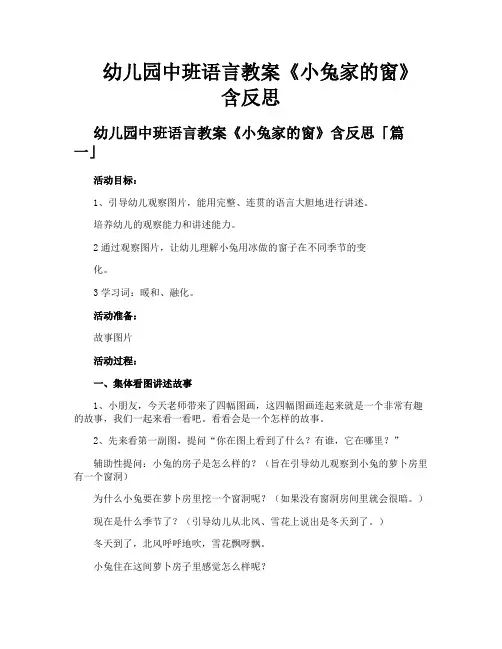 幼儿园中班语言教案《小兔家的窗》含反思

幼儿园中班语言教案《小兔家的窗》含反思「篇一」

活动目标：

1、引导幼儿观察图片，能用完整、连贯的语言大胆地进行讲述。

培养幼儿的观察能力和讲述能力。

2 通过观察图片，让幼儿理解小兔用冰做的窗子在不同季节的变化。

3 学习词：暖和、融化。

活动准备：

故事图片

活动过程：

一、集体看图讲述故事

1、小朋友，今天老师带来了四幅图画，这四幅图画连起来就是一个非常有趣的故事，我们一起来看一看吧，看看会是一个怎样的故事。

2、先来看第一副图，提问“你在图上看到了什么？有谁，它在哪里？”

辅助性提问：小兔的房子是怎么样的？（旨在引导幼儿观察到小兔的萝卜房里有一个窗洞）

为什么小兔要在萝卜房里挖一个窗洞呢？（如果没有窗洞房间里就会很暗。）

现在是什么季节了？（引导幼儿从北风、雪花上说出是冬天到了。）

冬天到了，北风呼呼地吹，雪花飘呀飘。

小兔住在这间萝卜房子里感觉怎么样呢？